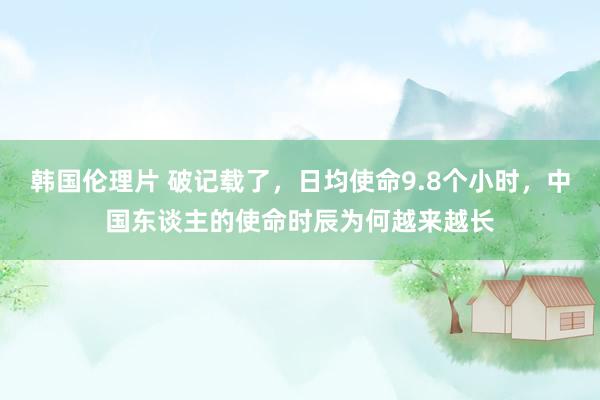 韩国伦理片 破记载了，日均使命9.8个小时，中国东谈主的使命时辰为何越来越长